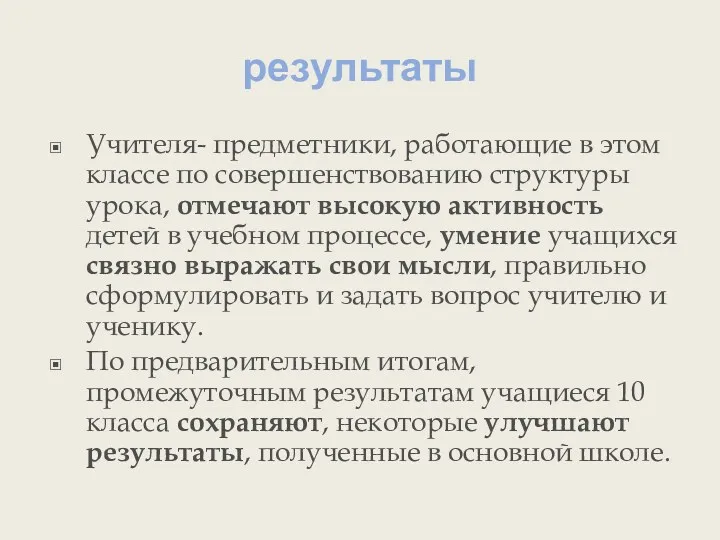 результаты

Учителя- предметники, работающие в этом классе по совершенствованию структуры урока, отмечают высокую активность детей в учебном процессе, умение учащихся связно выражать свои мысли, правильно сформулировать и задать вопрос учителю и ученику.

По предварительным итогам, промежуточным результатам учащиеся 10 класса сохраняют, некоторые улучшают результаты, полученные в основной школе.